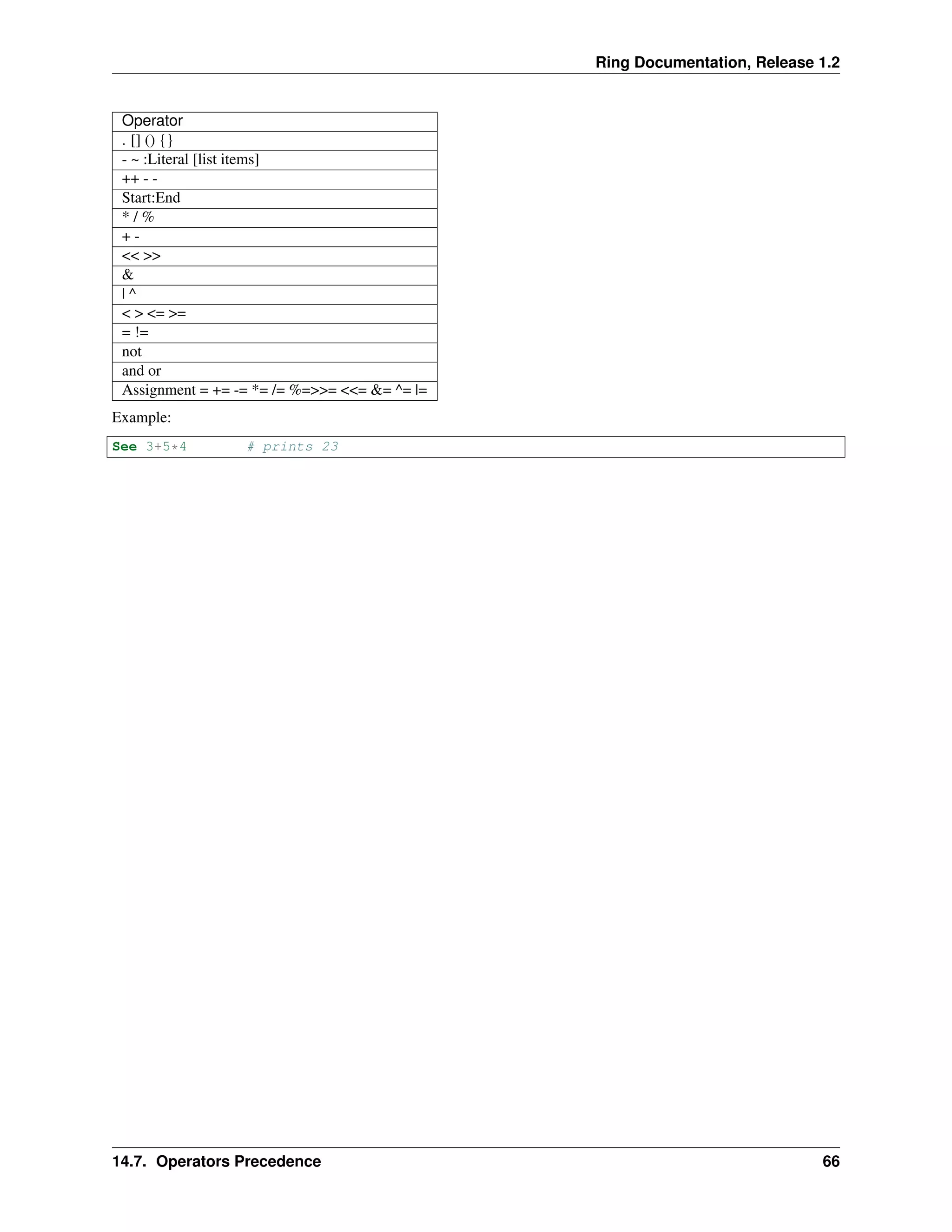 Ring Documentation, Release 1.2

| Operator |
|---|
| . [] () {} |
| - ~ :Literal [list items] |
| ++ - - |
| Start:End |
| * / % |
| + - |
| << >> |
| & |
| \| ^ |
| < > <= >= |
| = != |
| not |
| and or |
| Assignment = += -= *= /= %=>>= <<= &= ^= \|= |

Example:

See 3+5*4        # prints 23

14.7. Operators Precedence 66